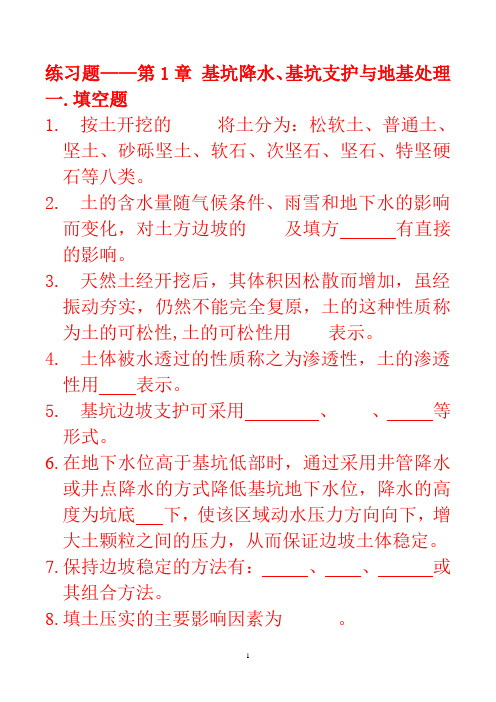 练习题——第 1 章 基坑降水、基坑支护与地基处理
一. 填空题

1. 按土开挖的 将土分为：松软土、普通土、坚土、砂砾坚土、软石、次坚石、坚石、特坚硬石等八类。

2. 土的含水量随气候条件、雨雪和地下水的影响而变化，对土方边坡的 及填方______有直接的影响。

3. 天然土经开挖后，其体积因松散而增加，虽经振动夯实，仍然不能完全复原，土的这种性质称为土的可松性,土的可松性用 表示。

4. 土体被水透过的性质称之为渗透性，土的渗透性用____表示。

5. 基坑边坡支护可采用________、 、_____等形式。

6. 在地下水位高于基坑低部时，通过采用井管降水或井点降水的方式降低基坑地下水位，降水的高度为坑底___下，使该区域动水压力方向向下，增大土颗粒之间的压力，从而保证边坡土体稳定。

7. 保持边坡稳定的方法有：_____、____、______或其组合方法。

8. 填土压实的主要影响因素为 。

1